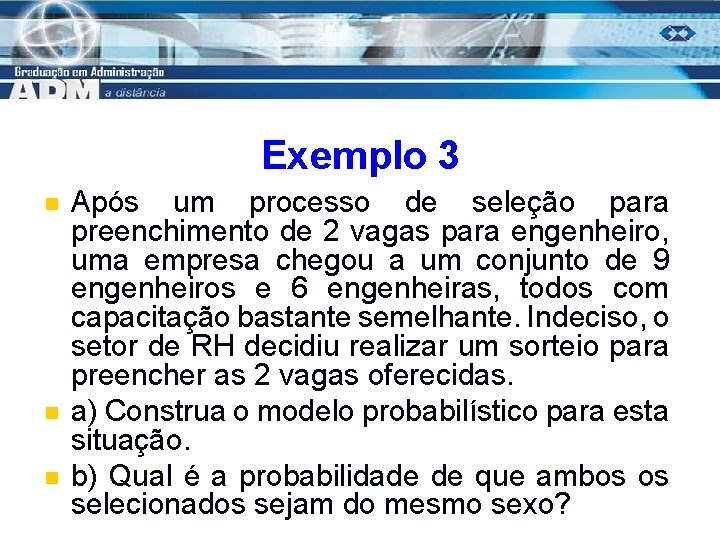 Graduação em Administração
ADM a distância

Exemplo 3

Após um processo de seleção para preenchimento de 2 vagas para engenheiro, uma empresa chegou a um conjunto de 9 engenheiros e 6 engenheiras, todos com capacitação bastante semelhante. Indeciso, o setor de RH decidiu realizar um sorteio para preencher as 2 vagas oferecidas.

a) Construa o modelo probabilístico para esta situação.

b) Qual é a probabilidade de que ambos os selecionados sejam do mesmo sexo?